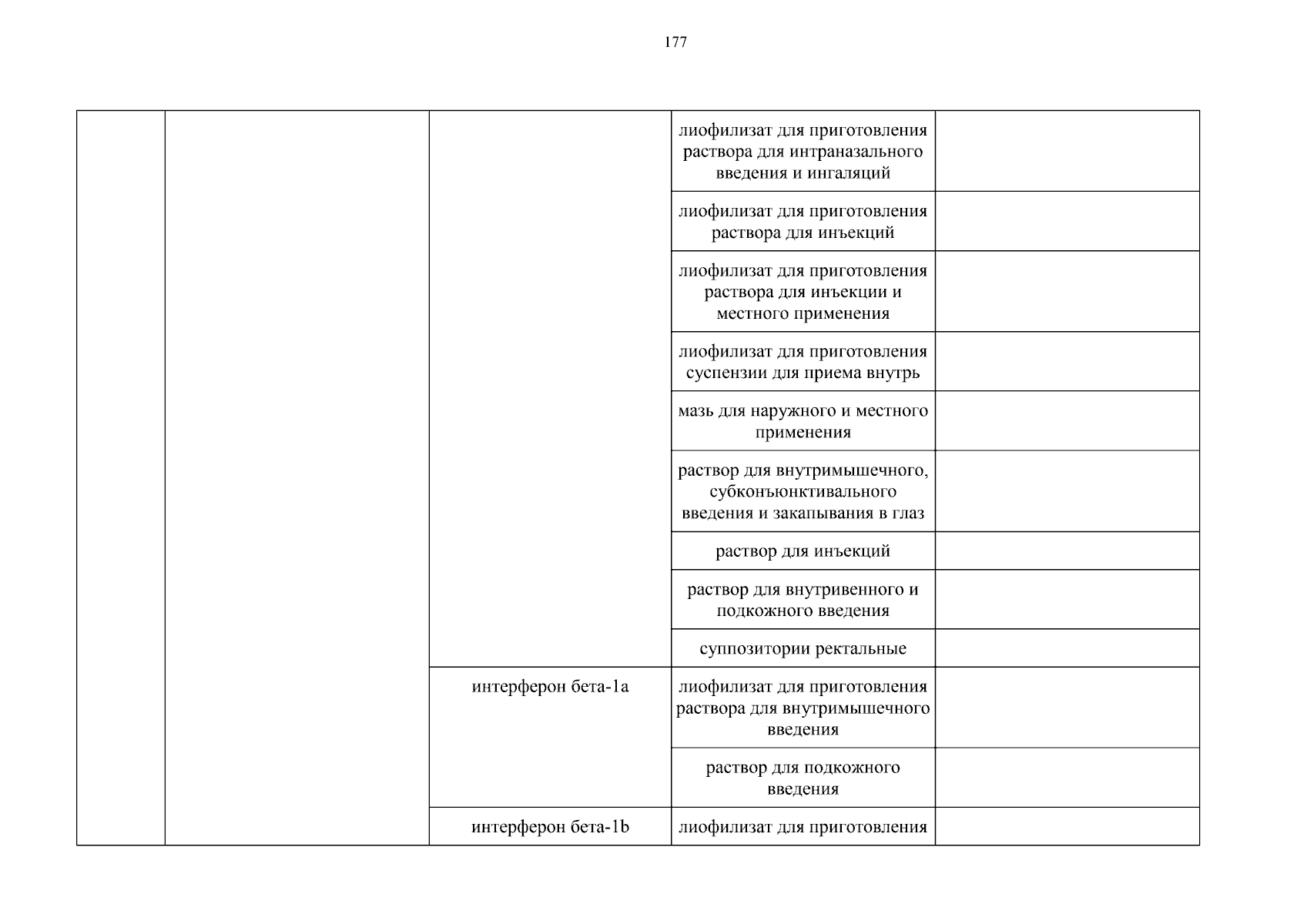 177

| | | | | |
|---|---|---|---|---|
| | | | лиофилизат для приготовления раствора для интраназального введения и ингаляций | |
| | | | лиофилизат для приготовления раствора для инъекций | |
| | | | лиофилизат для приготовления раствора для инъекции и местного применения | |
| | | | лиофилизат для приготовления суспензии для приема внутрь | |
| | | | мазь для наружного и местного применения | |
| | | | раствор для внутримышечного, субконъюнктивального введения и закапывания в глаз | |
| | | | раствор для инъекций | |
| | | | раствор для внутривенного и подкожного введения | |
| | | | суппозитории ректальные | |
| | | интерферон бета-1a | лиофилизат для приготовления раствора для внутримышечного введения | |
| | | | раствор для подкожного введения | |
| | | интерферон бета-1b | лиофилизат для приготовления | |